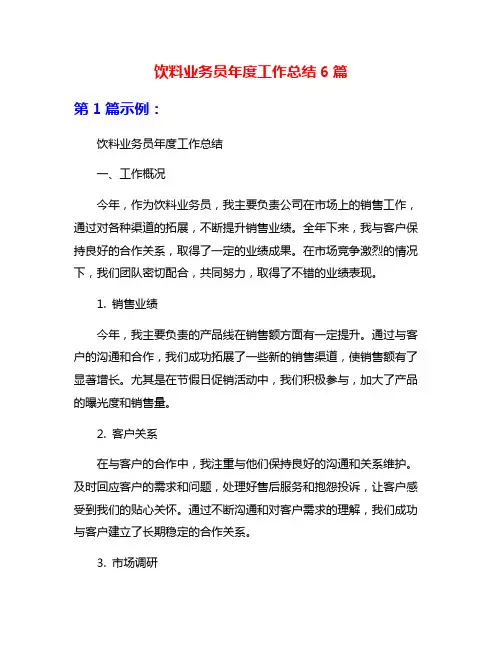 饮料业务员年度工作总结 6 篇

第 1 篇示例：

饮料业务员年度工作总结

一、工作概况

今年，作为饮料业务员，我主要负责公司在市场上的销售工作，通过对各种渠道的拓展，不断提升销售业绩。全年下来，我与客户保持良好的合作关系，取得了一定的业绩成果。在市场竞争激烈的情况下，我们团队密切配合，共同努力，取得了不错的业绩表现。

1. 销售业绩

今年，我主要负责的产品线在销售额方面有一定提升。通过与客户的沟通和合作，我们成功拓展了一些新的销售渠道，使销售额有了显著增长。尤其是在节假日促销活动中，我们积极参与，加大了产品的曝光度和销售量。

2. 客户关系

在与客户的合作中，我注重与他们保持良好的沟通和关系维护。及时回应客户的需求和问题，处理好售后服务和抱怨投诉，让客户感受到我们的贴心关怀。通过不断沟通和对客户需求的理解，我们成功与客户建立了长期稳定的合作关系。

3. 市场调研